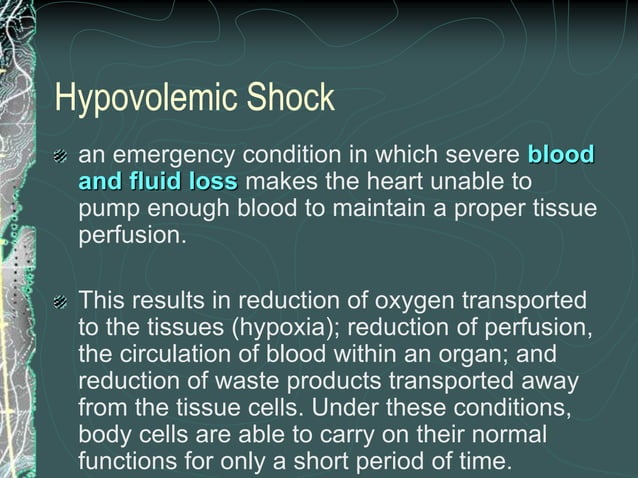 Hypovolemic Shock

an emergency condition in which severe blood and fluid loss makes the heart unable to pump enough blood to maintain a proper tissue perfusion.

This results in reduction of oxygen transported to the tissues (hypoxia); reduction of perfusion, the circulation of blood within an organ; and reduction of waste products transported away from the tissue cells. Under these conditions, body cells are able to carry on their normal functions for only a short period of time.